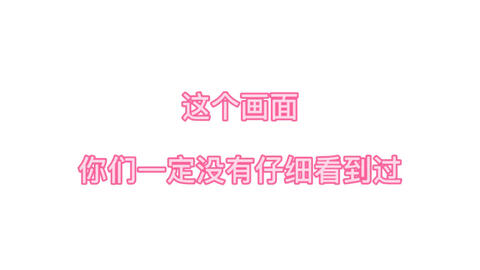 这个画面

你们一定没有仔细看到过